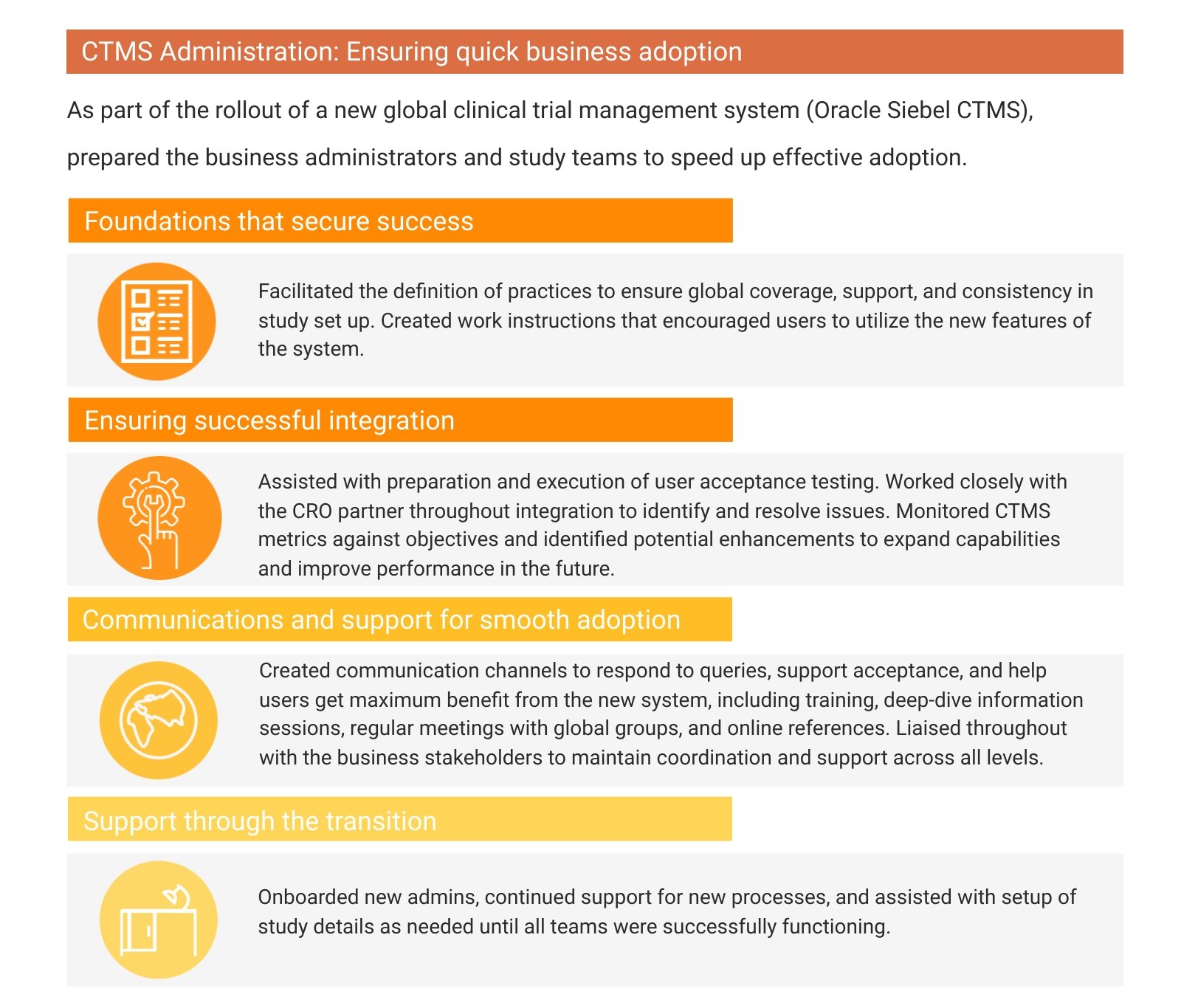 CTMS Administration: Ensuring quick business adoption

As part of the rollout of a new global clinical trial management system (Oracle Siebel CTMS), prepared the business administrators and study teams to speed up effective adoption.

Foundations that secure success

Facilitated the definition of practices to ensure global coverage, support, and consistency in study set up. Created work instructions that encouraged users to utilize the new features of the system.

Ensuring successful integration

Assisted with preparation and execution of user acceptance testing. Worked closely with the CRO partner throughout integration to identify and resolve issues. Monitored CTMS metrics against objectives and identified potential enhancements to expand capabilities and improve performance in the future.

Communications and support for smooth adoption

Created communication channels to respond to queries, support acceptance, and help users get maximum benefit from the new system, including training, deep-dive information sessions, regular meetings with global groups, and online references. Liaised throughout with the business stakeholders to maintain coordination and support across all levels.

Support through the transition

Onboarded new admins, continued support for new processes, and assisted with setup of study details as needed until all teams were successfully functioning.